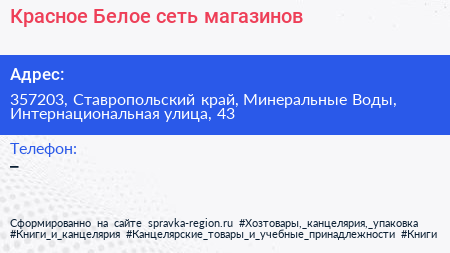 Красное Белое сеть магазинов

Адрес:

357203, Ставропольский край, Минеральные Воды, Интернациональная улица, 43

Телефон:

–

Сформированно на сайте spravka-region.ru #Хозтовары,_канцелярия,_упаковка #Книги_и_канцелярия #Канцелярские_товары_и_учебные_принадлежности #Книги